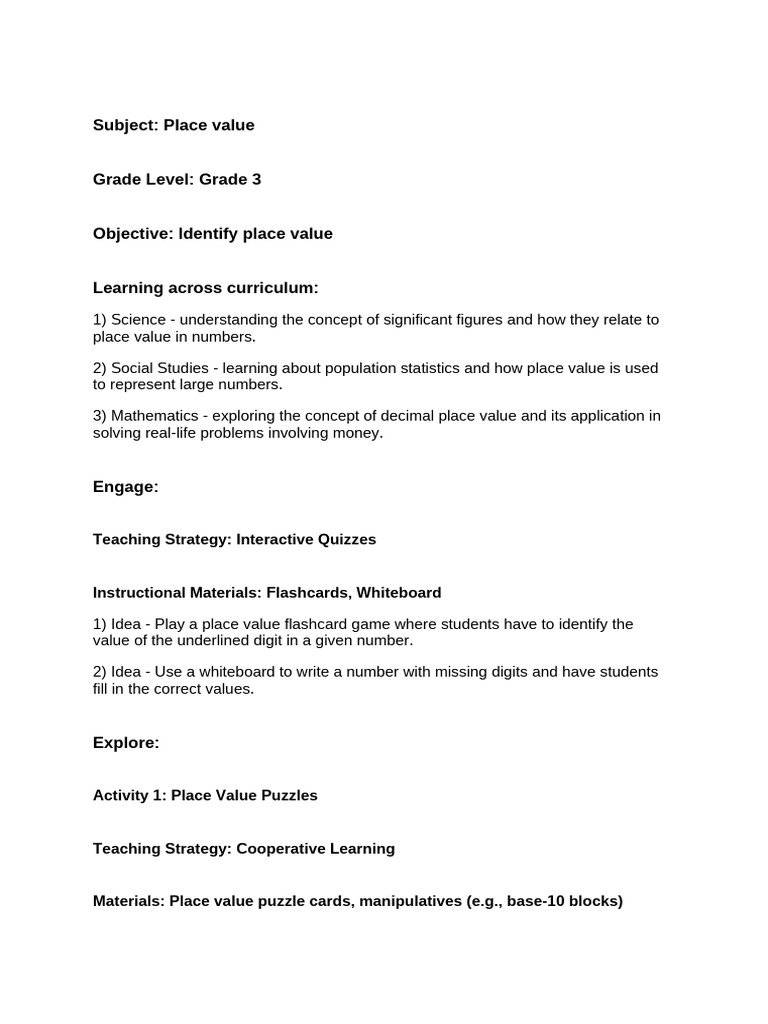 Subject: Place value

Grade Level: Grade 3

Objective: Identify place value

Learning across curriculum:

1) Science - understanding the concept of significant figures and how they relate to place value in numbers.

2) Social Studies - learning about population statistics and how place value is used to represent large numbers.

3) Mathematics - exploring the concept of decimal place value and its application in solving real-life problems involving money.

Engage:

Teaching Strategy: Interactive Quizzes

Instructional Materials: Flashcards, Whiteboard

1) Idea - Play a place value flashcard game where students have to identify the value of the underlined digit in a given number.

2) Idea - Use a whiteboard to write a number with missing digits and have students fill in the correct values.

Explore:

Activity 1: Place Value Puzzles

Teaching Strategy: Cooperative Learning

Materials: Place value puzzle cards, manipulatives (e.g., base-10 blocks)